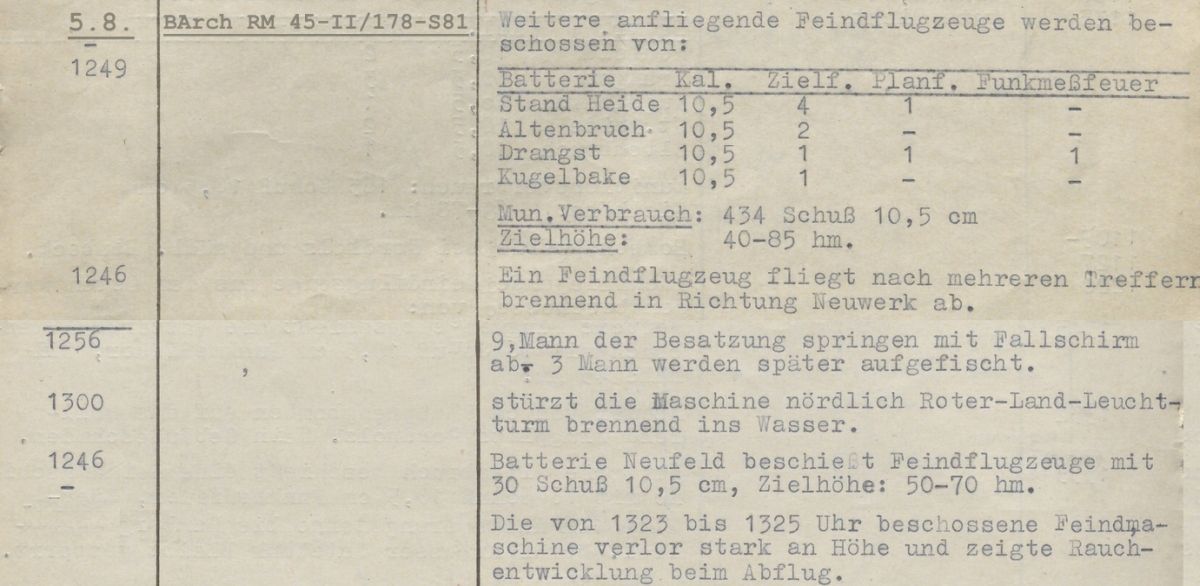 5.8.
-
1249

BArch RM 45-II/178-S81

Weitere anfliegende Feindflugzeuge werden beschossen von:

| Batterie | Kal. | Zielf. | Planf. | Funkmeßfeuer |
|---|---|---|---|---|
| Stand Heide | 10,5 | 4 | 1 | - |
| Altenbruch | 10,5 | 2 | - | - |
| Drangst | 10,5 | 1 | 1 | 1 |
| Kugelbake | 10,5 | 1 | - | - |

Mun.Verbrauch: 434 Schuß 10,5 cm
Zielhöhe: 40-85 hm.

1246

Ein Feindflugzeug fliegt nach mehreren Treffern brennend in Richtung Neuwerk ab.

1256

9,Mann der Besatzung springen mit Fallschirm ab. 3 Mann werden später aufgefischt.

1300

stürzt die Maschine nördlich Roter-Land-Leuchtturm brennend ins Wasser.

1246
-

Batterie Neufeld beschießt Feindflugzeuge mit 30 Schuß 10,5 cm, Zielhöhe: 50-70 hm.

Die von 1323 bis 1325 Uhr beschossene Feindmaschine verlor stark an Höhe und zeigte Rauchentwicklung beim Abflug.